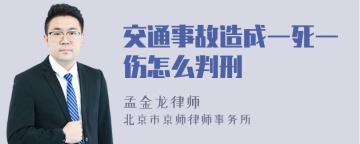 交通事故造成一死一伤怎么判刑

孟金龙律师
北京市京师律师事务所